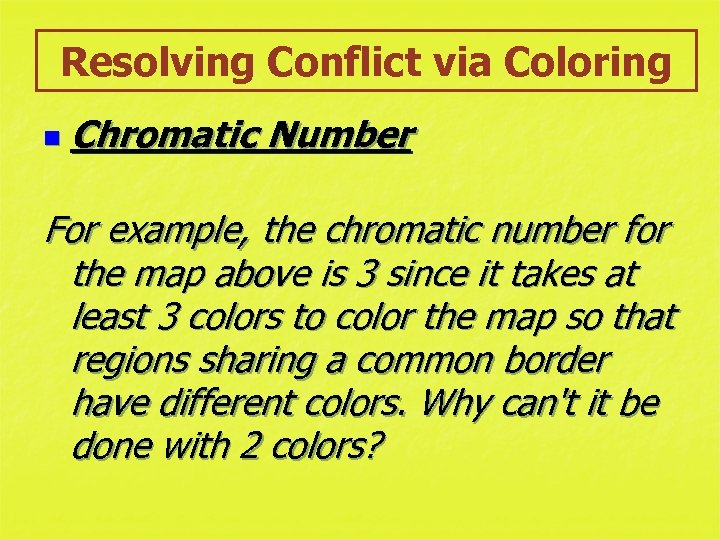 Resolving Conflict via Coloring

• Chromatic Number

For example, the chromatic number for the map above is 3 since it takes at least 3 colors to color the map so that regions sharing a common border have different colors. Why can't it be done with 2 colors?